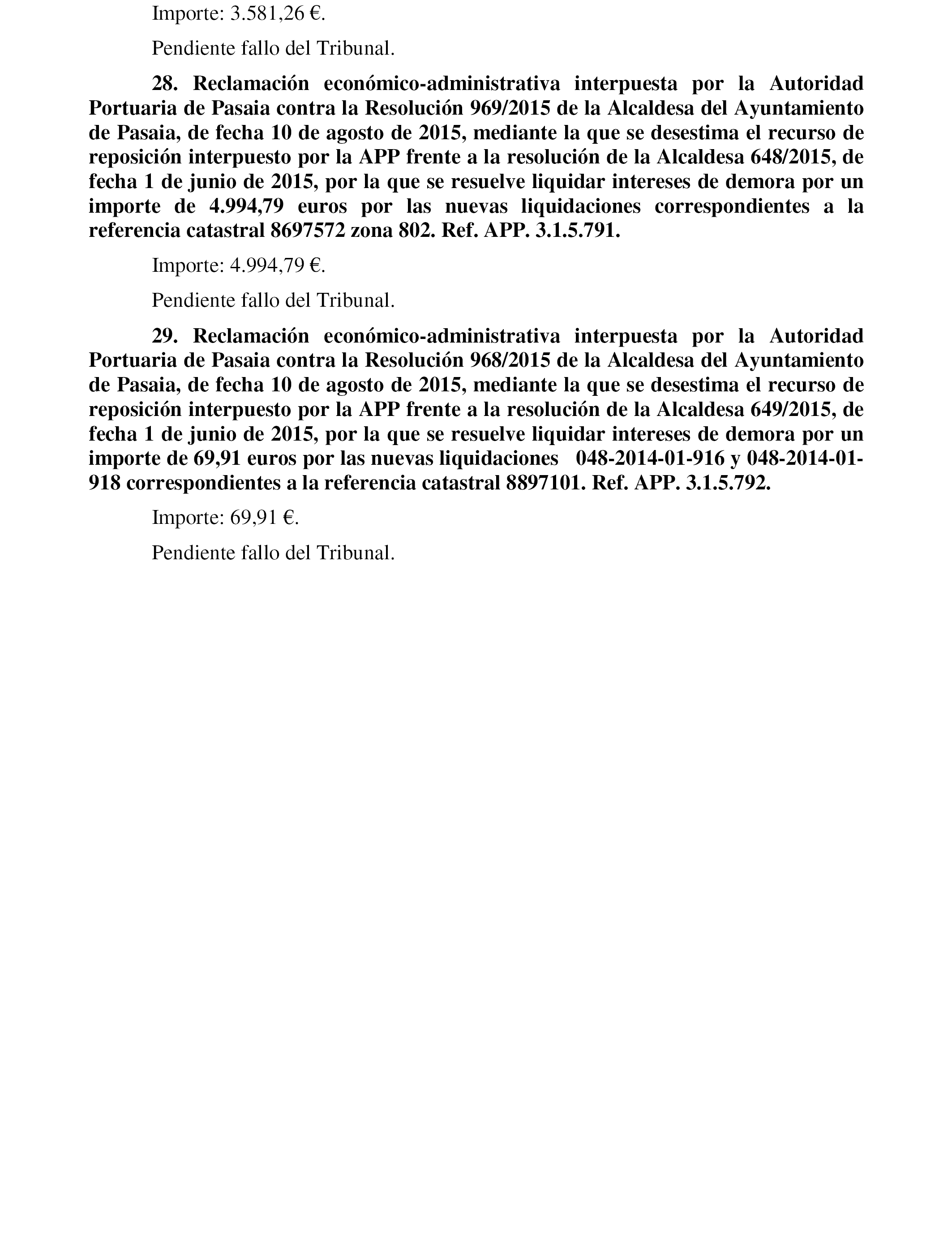 Importe: 3.581,26 €.

Pendiente fallo del Tribunal.

28. Reclamación económico-administrativa interpuesta por la Autoridad Portuaria de Pasaia contra la Resolución 969/2015 de la Alcaldesa del Ayuntamiento de Pasaia, de fecha 10 de agosto de 2015, mediante la que se desestima el recurso de reposición interpuesto por la APP frente a la resolución de la Alcaldesa 648/2015, de fecha 1 de junio de 2015, por la que se resuelve liquidar intereses de demora por un importe de 4.994,79 euros por las nuevas liquidaciones correspondientes a la referencia catastral 8697572 zona 802. Ref. APP. 3.1.5.791.

Importe: 4.994,79 €.

Pendiente fallo del Tribunal.

29. Reclamación económico-administrativa interpuesta por la Autoridad Portuaria de Pasaia contra la Resolución 968/2015 de la Alcaldesa del Ayuntamiento de Pasaia, de fecha 10 de agosto de 2015, mediante la que se desestima el recurso de reposición interpuesto por la APP frente a la resolución de la Alcaldesa 649/2015, de fecha 1 de junio de 2015, por la que se resuelve liquidar intereses de demora por un importe de 69,91 euros por las nuevas liquidaciones 048-2014-01-916 y 048-2014-01-918 correspondientes a la referencia catastral 8897101. Ref. APP. 3.1.5.792.

Importe: 69,91 €.

Pendiente fallo del Tribunal.